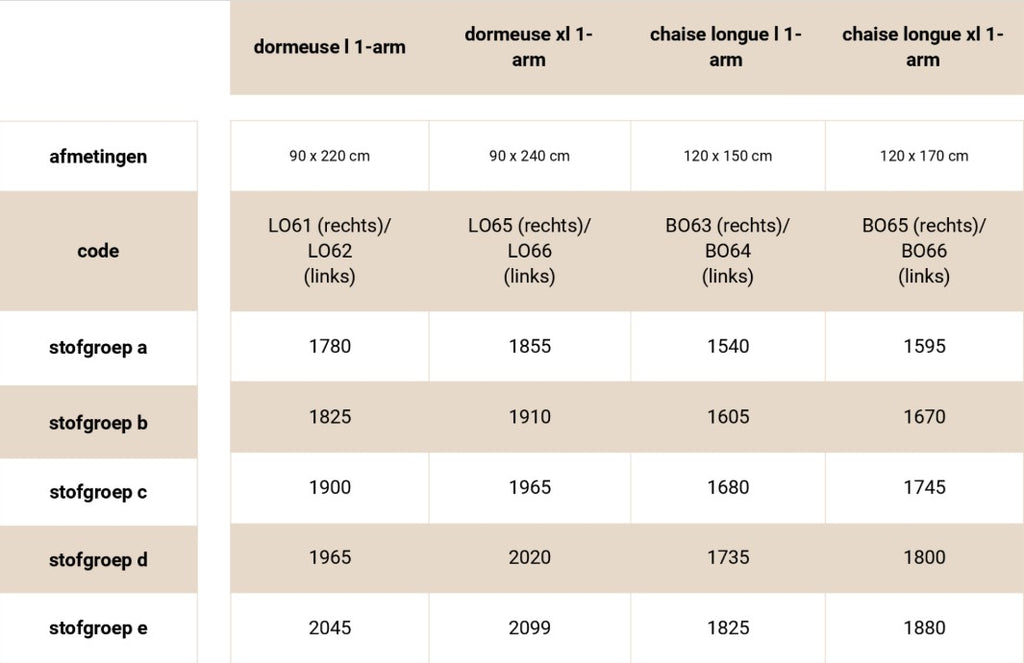 | | dormeuse l 1-arm | dormeuse xl 1-arm | chaise longue l 1-arm | chaise longue xl 1-arm |
|---|---|---|---|---|
| afmetingen | 90 x 220 cm | 90 x 240 cm | 120 x 150 cm | 120 x 170 cm |
| code | LO61 (rechts)/ LO62 (links) | LO65 (rechts)/ LO66 (links) | BO63 (rechts)/ BO64 (links) | BO65 (rechts)/ BO66 (links) |
| stofgroep a | 1780 | 1855 | 1540 | 1595 |
| stofgroep b | 1825 | 1910 | 1605 | 1670 |
| stofgroep c | 1900 | 1965 | 1680 | 1745 |
| stofgroep d | 1965 | 2020 | 1735 | 1800 |
| stofgroep e | 2045 | 2099 | 1825 | 1880 |